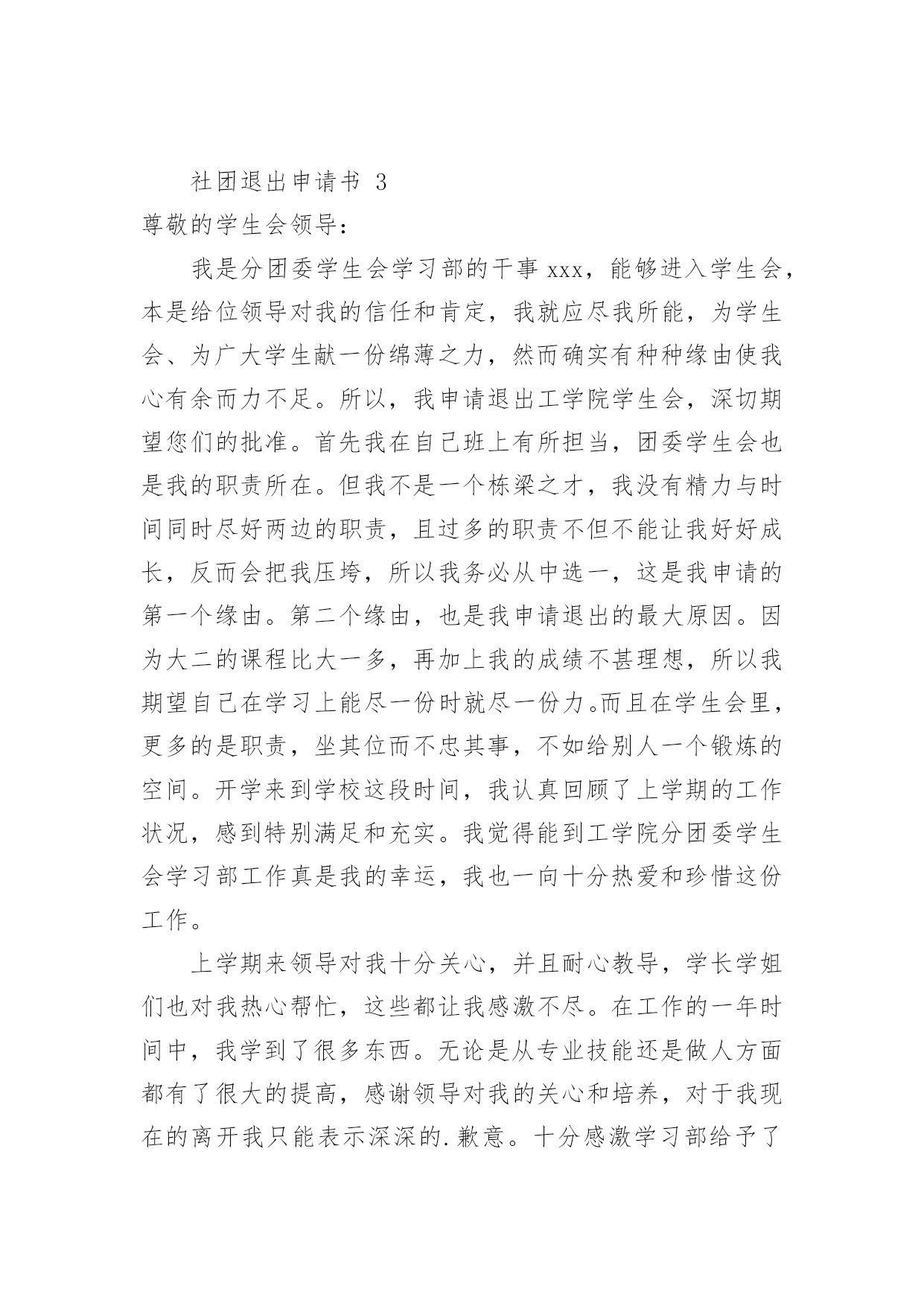 社团退出申请书 3

尊敬的学生会领导：

我是分团委学生会学习部的干事 xxx，能够进入学生会，本是给位领导对我的信任和肯定，我就应尽我所能，为学生会、为广大学生献一份绵薄之力，然而确实有种种缘由使我心有余而力不足。所以，我申请退出工学院学生会，深切期望您们的批准。首先我在自己班上有所担当，团委学生会也是我的职责所在。但我不是一个栋梁之才，我没有精力与时间同时尽好两边的职责，且过多的职责不但不能让我好好成长，反而会把我压垮，所以我务必从中选一，这是我申请的第一个缘由。第二个缘由，也是我申请退出的最大原因。因为大二的课程比大一多，再加上我的成绩不甚理想，所以我期望自己在学习上能尽一份时就尽一份力。而且在学生会里，更多的是职责，坐其位而不忠其事，不如给别人一个锻炼的空间。开学来到学校这段时间，我认真回顾了上学期的工作状况，感到特别满足和充实。我觉得能到工学院分团委学生会学习部工作真是我的幸运，我也一向十分热爱和珍惜这份工作。

上学期来领导对我十分关心，并且耐心教导，学长学姐们也对我热心帮忙，这些都让我感激不尽。在工作的一年时间中，我学到了很多东西。无论是从专业技能还是做人方面都有了很大的提高，感谢领导对我的关心和培养，对于我现在的离开我只能表示深深的.歉意。十分感激学习部给予了